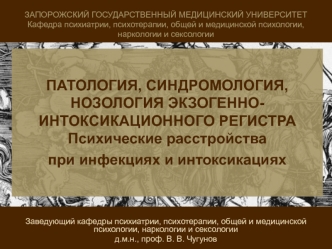 ЗАПОРОЖСКИЙ ГОСУДАРСТВЕННЫЙ МЕДИЦИНСКИЙ УНИВЕРСИТЕТ
Кафедра психиатрии, психотерапии, общей и медицинской психологии, наркологии и сексологии

ПАТОЛОГИЯ, СИНДРОМОЛОГИЯ, НОЗОЛОГИЯ ЭКЗОГЕННО-ИНТОКСИКАЦИОННОГО РЕГИСТРА
Психические расстройства
при инфекциях и интоксикациях

Заведующий кафедры психиатрии, психотерапии, общей и медицинской психологии, наркологии и сексологии
д.м.н., проф. В. В. Чугунов